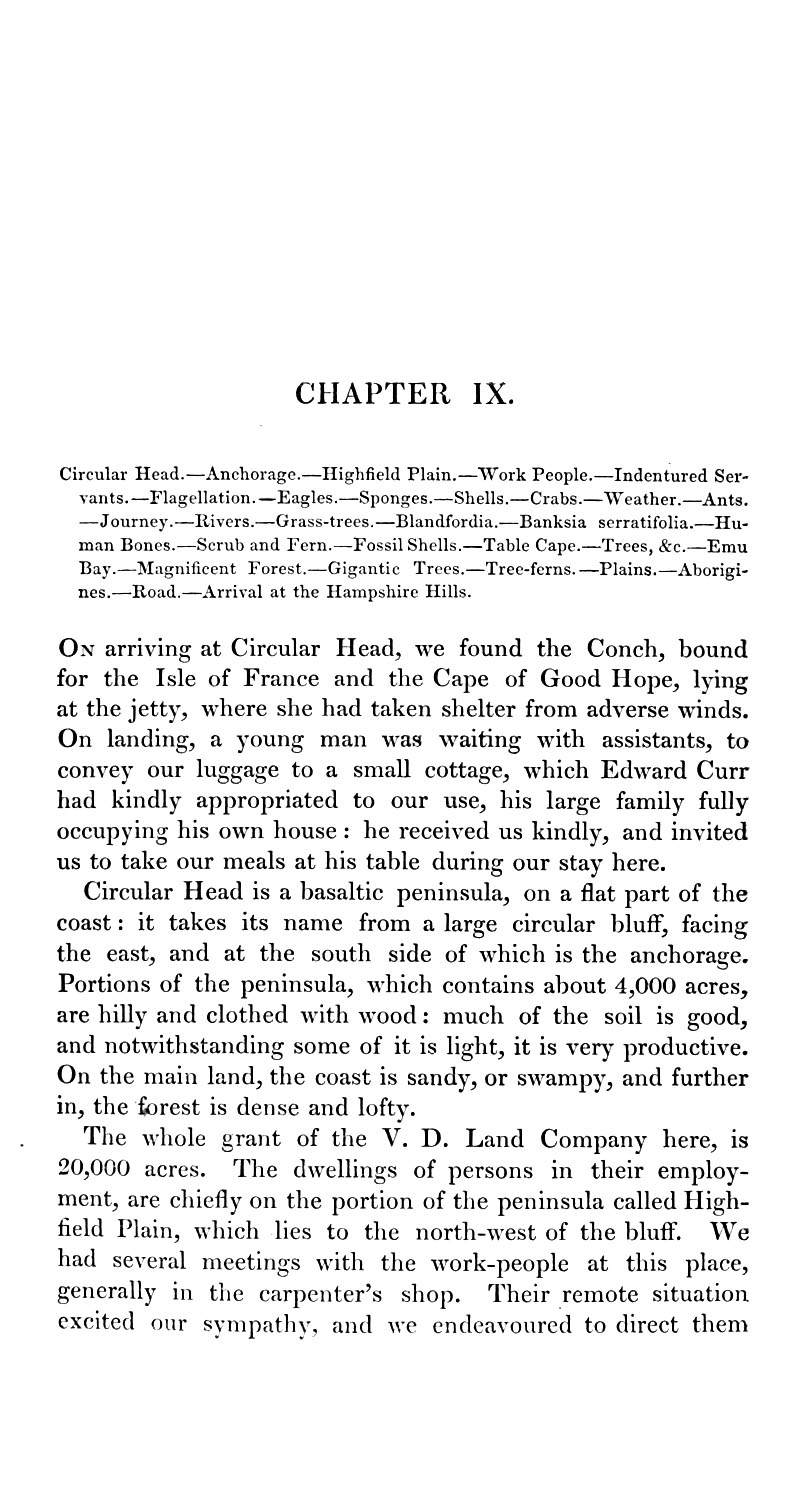 CHAPTER IX.

Circular Head.—Anchorage.—Highfield Plain.—Work People.—Indentured Servants.—Flagellation.—Eagles.—Sponges.—Shells.—Crabs.—Weather.—Ants.—Journey.—Rivers.—Grass-trees.—Blandfordia.—Banksia serratifolia.—Human Bones.—Scrub and Fern.—Fossil Shells.—Table Cape.—Trees, &c.—Emu Bay.—Magnificent Forest.—Gigantic Trees.—Tree-ferns.—Plains.—Aborigines.—Road.—Arrival at the Hampshire Hills.

On arriving at Circular Head, we found the Conch, bound for the Isle of France and the Cape of Good Hope, lying at the jetty, where she had taken shelter from adverse winds. On landing, a young man was waiting with assistants, to convey our luggage to a small cottage, which Edward Curr had kindly appropriated to our use, his large family fully occupying his own house: he received us kindly, and invited us to take our meals at his table during our stay here.

Circular Head is a basaltic peninsula, on a flat part of the coast: it takes its name from a large circular bluff, facing the east, and at the south side of which is the anchorage. Portions of the peninsula, which contains about 4,000 acres, are hilly and clothed with wood: much of the soil is good, and notwithstanding some of it is light, it is very productive. On the main land, the coast is sandy, or swampy, and further in, the forest is dense and lofty.

The whole grant of the V. D. Land Company here, is 20,000 acres. The dwellings of persons in their employment, are chiefly on the portion of the peninsula called Highfield Plain, which lies to the north-west of the bluff. We had several meetings with the work-people at this place, generally in the carpenter's shop. Their remote situation excited our sympathy, and we endeavoured to direct them